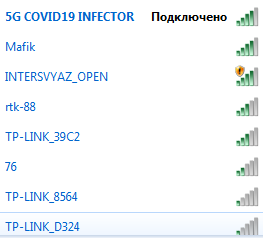 5G COVID19 INFECTOR Подключено

Mafik

INTERSVYAZ_OPEN

rtk-88

TP-LINK_39C2

76

TP-LINK_8564

TP-LINK_D324